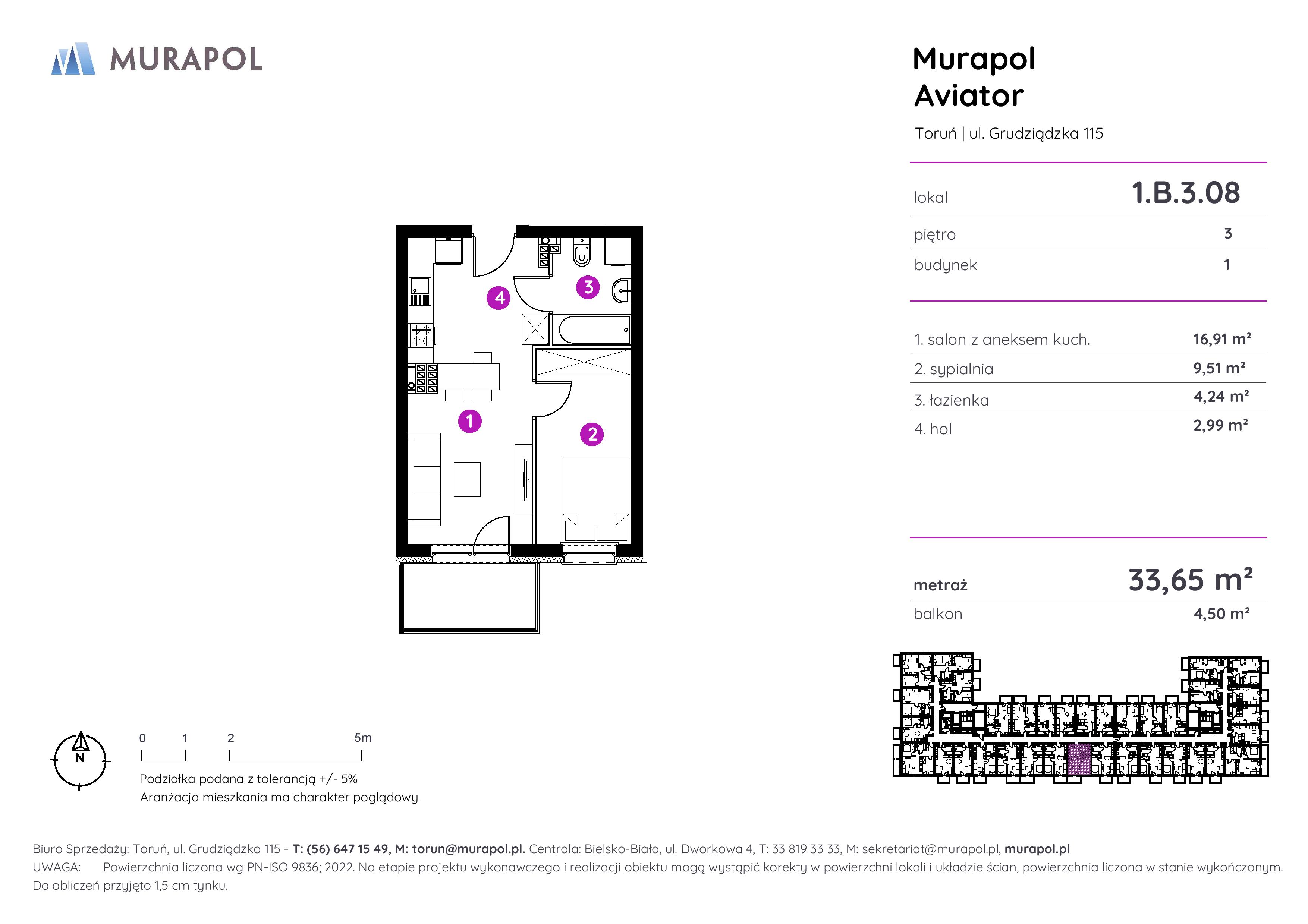 MURAPOL

Murapol
Aviator

Toruń | ul. Grudziądzka 115

| lokal | 1.B.3.08 |
|---|---|
| piętro | 3 |
| budynek | 1 |

| 1. salon z aneksem kuch. | 16,91 m² |
|---|---|
| 2. sypialnia | 9,51 m² |
| 3. łazienka | 4,24 m² |
| 4. hol | 2,99 m² |

| metraż | 33,65 m² |
|---|---|
| balkon | 4,50 m² |

4 3 1 2

N

0 1 2 5m

Podziałka podana z tolerancją +/- 5%
Aranżacja mieszkania ma charakter poglądowy.

Biuro Sprzedaży: Toruń, ul. Grudziądzka 115 - T: (56) 647 15 49, M: torun@murapol.pl. Centrala: Bielsko-Biała, ul. Dworkowa 4, T: 33 819 33 33, M: sekretariat@murapol.pl, murapol.pl
UWAGA: Powierzchnia liczona wg PN-ISO 9836; 2022. Na etapie projektu wykonawczego i realizacji obiektu mogą wystąpić korekty w powierzchni lokali i układzie ścian, powierzchnia liczona w stanie wykończonym. Do obliczeń przyjęto 1,5 cm tynku.